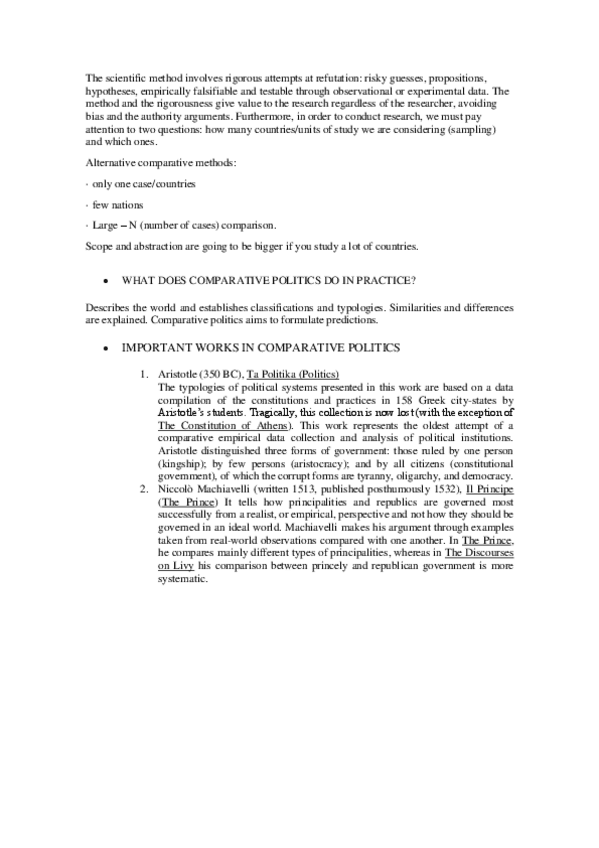 The scientific method involves rigorous attempts at refutation: risky guesses, propositions, hypotheses, empirically falsifiable and testable through observational or experimental data. The method and the rigorousness give value to the research regardless of the researcher, avoiding bias and the authority arguments. Furthermore, in order to conduct research, we must pay attention to two questions: how many countries/units of study we are considering (sampling) and which ones.

Alternative comparative methods:

· only one case/countries

· few nations

· Large – N (number of cases) comparison.

Scope and abstraction are going to be bigger if you study a lot of countries.

• WHAT DOES COMPARATIVE POLITICS DO IN PRACTICE?

Describes the world and establishes classifications and typologies. Similarities and differences are explained. Comparative politics aims to formulate predictions.

• IMPORTANT WORKS IN COMPARATIVE POLITICS

1. Aristotle (350 BC), Ta Politika (Politics)
The typologies of political systems presented in this work are based on a data compilation of the constitutions and practices in 158 Greek city-states by Aristotle's students. Tragically, this collection is now lost (with the exception of The Constitution of Athens). This work represents the oldest attempt of a comparative empirical data collection and analysis of political institutions. Aristotle distinguished three forms of government: those ruled by one person (kingship); by few persons (aristocracy); and by all citizens (constitutional government), of which the corrupt forms are tyranny, oligarchy, and democracy.
2. Niccolò Machiavelli (written 1513, published posthumously 1532), Il Principe (The Prince) It tells how principalities and republics are governed most successfully from a realist, or empirical, perspective and not how they should be governed in an ideal world. Machiavelli makes his argument through examples taken from real-world observations compared with one another. In The Prince, he compares mainly different types of principalities, whereas in The Discourses on Livy his comparison between princely and republican government is more systematic.